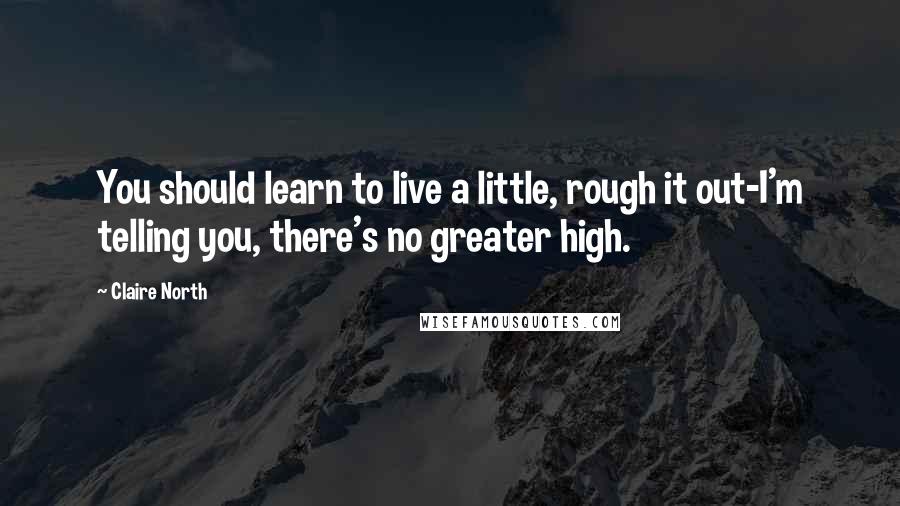 You should learn to live a little, rough it out-I'm telling you, there's no greater high.

~ Claire North

WISEFAMOUSQUOTES.COM